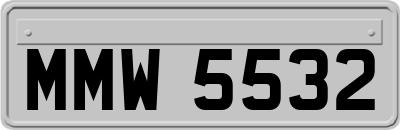 MMW 5532